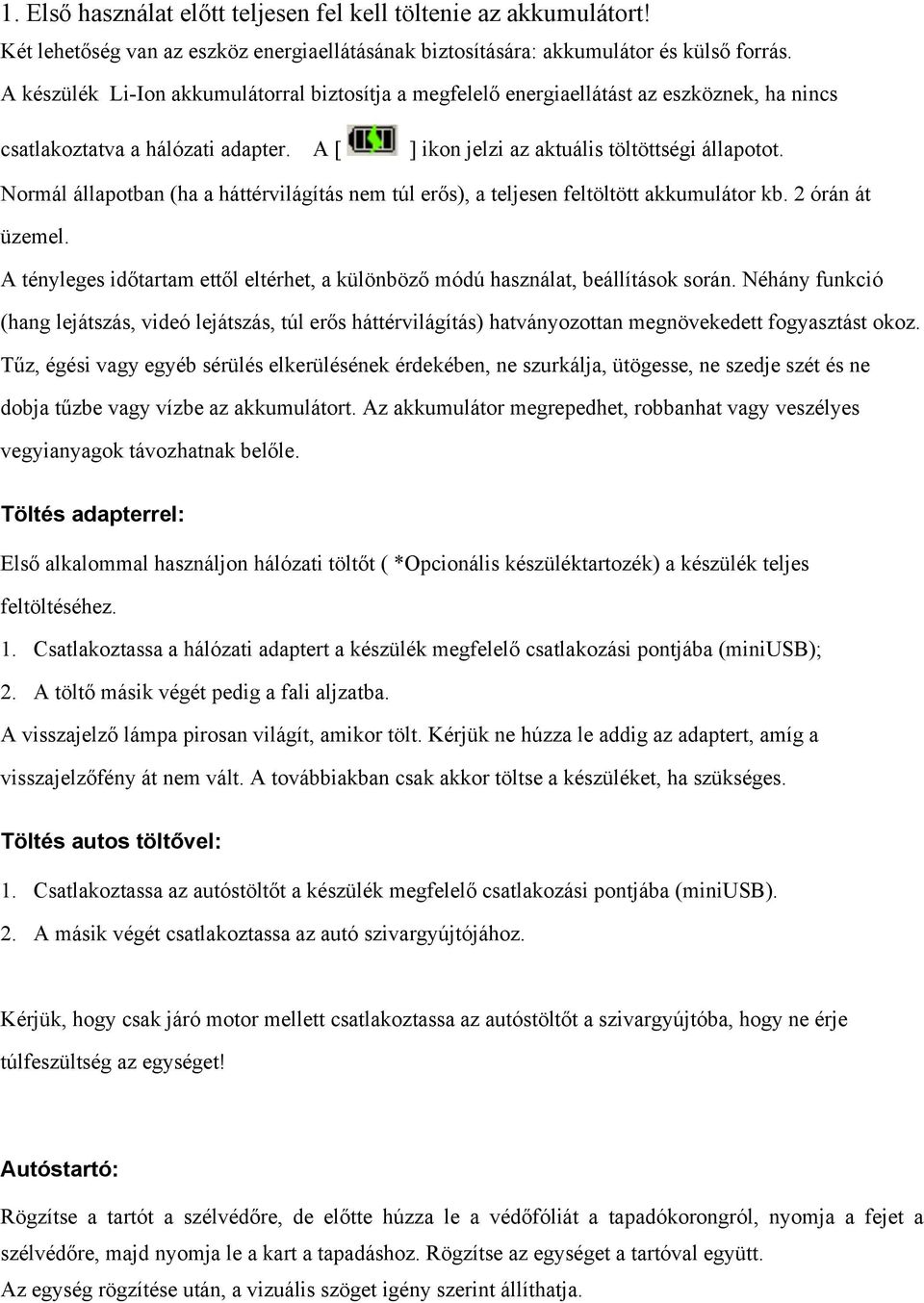 1. Első használat előtt teljesen fel kell töltenie az akkumulátort!
Két lehetőség van az eszköz energiaellátásának biztosítására: akkumulátor és külső forrás.
A készülék Li-Ion akkumulátorral biztosítja a megfelelő energiaellátást az eszköznek, ha nincs csatlakoztatva a hálózati adapter. A [ ] ikon jelzi az aktuális töltöttségi állapotot.
Normál állapotban (ha a háttérvilágítás nem túl erős), a teljesen feltöltött akkumulátor kb. 2 órán át üzemel.
A tényleges időtartam ettől eltérhet, a különböző módú használat, beállítások során. Néhány funkció (hang lejátszás, videó lejátszás, túl erős háttérvilágítás) hatványozottan megnövekedett fogyasztást okoz.
Tűz, égési vagy egyéb sérülés elkerülésének érdekében, ne szurkálja, ütögesse, ne szedje szét és ne dobja tűzbe vagy vízbe az akkumulátort. Az akkumulátor megrepedhet, robbanhat vagy veszélyes vegyianyagok távozhatnak belőle.

Töltés adapterrel:

Első alkalommal használjon hálózati töltőt ( *Opcionális készüléktartozék) a készülék teljes feltöltéséhez.
1. Csatlakoztassa a hálózati adaptert a készülék megfelelő csatlakozási pontjába (miniUSB);
2. A töltő másik végét pedig a fali aljzatba.
A visszajelző lámpa pirosan világít, amikor tölt. Kérjük ne húzza le addig az adaptert, amíg a visszajelzőfény át nem vált. A továbbiakban csak akkor töltse a készüléket, ha szükséges.

Töltés autos töltővel:

1. Csatlakoztassa az autóstöltőt a készülék megfelelő csatlakozási pontjába (miniUSB).
2. A másik végét csatlakoztassa az autó szivargyújtójához.

Kérjük, hogy csak járó motor mellett csatlakoztassa az autóstöltőt a szivargyújtóba, hogy ne érje túlfeszültség az egységet!

Autóstartó:

Rögzítse a tartót a szélvédőre, de előtte húzza le a védőfóliát a tapadókorongról, nyomja a fejet a szélvédőre, majd nyomja le a kart a tapadáshoz. Rögzítse az egységet a tartóval együtt.
Az egység rögzítése után, a vizuális szöget igény szerint állíthatja.